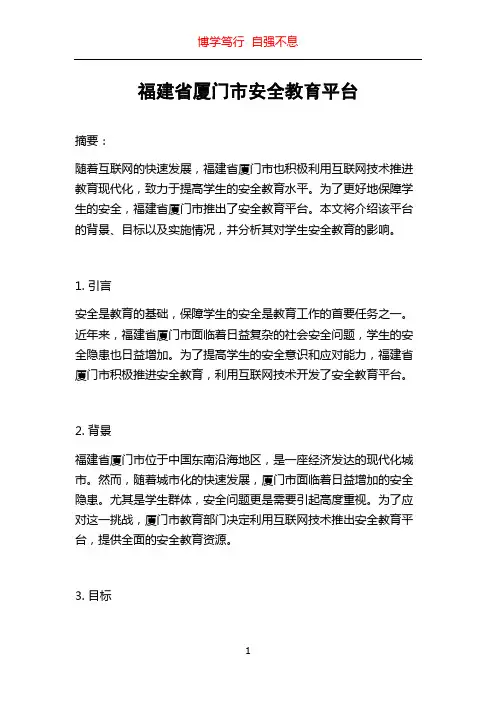 博学笃行 自强不息

福建省厦门市安全教育平台

摘要：

随着互联网的快速发展，福建省厦门市也积极利用互联网技术推进教育现代化，致力于提高学生的安全教育水平。为了更好地保障学生的安全，福建省厦门市推出了安全教育平台。本文将介绍该平台的背景、目标以及实施情况，并分析其对学生安全教育的影响。

1. 引言

安全是教育的基础，保障学生的安全是教育工作的首要任务之一。近年来，福建省厦门市面临着日益复杂的社会安全问题，学生的安全隐患也日益增加。为了提高学生的安全意识和应对能力，福建省厦门市积极推进安全教育，利用互联网技术开发了安全教育平台。

2. 背景

福建省厦门市位于中国东南沿海地区，是一座经济发达的现代化城市。然而，随着城市化的快速发展，厦门市面临着日益增加的安全隐患。尤其是学生群体，安全问题更是需要引起高度重视。为了应对这一挑战，厦门市教育部门决定利用互联网技术推出安全教育平台，提供全面的安全教育资源。

3. 目标

1